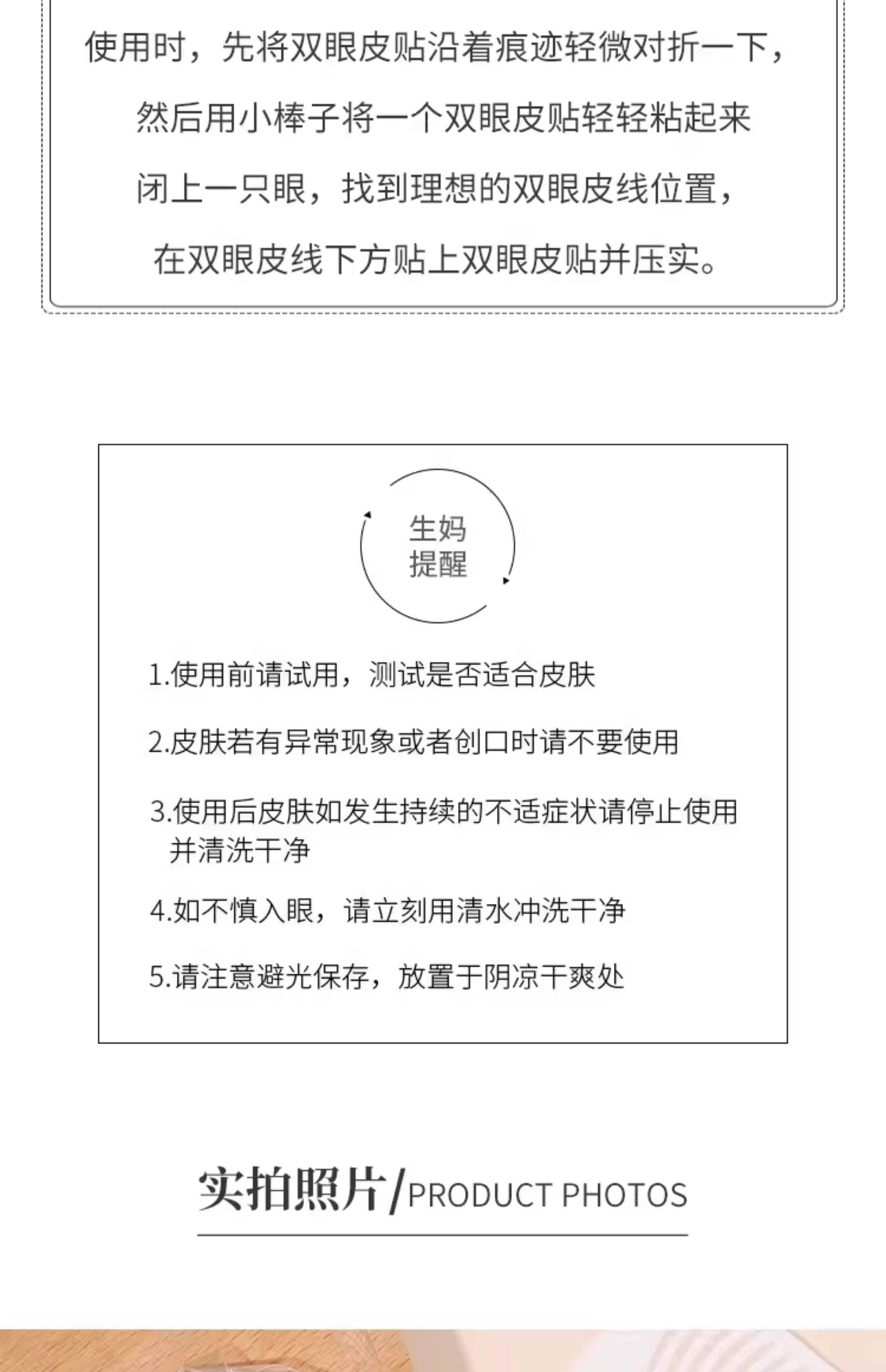 使用时，先将双眼皮贴沿着痕迹轻微对折一下，

然后用小棒子将一个双眼皮贴轻轻粘起来

闭上一只眼，找到理想的双眼皮线位置，

在双眼皮线下方贴上双眼皮贴并压实。

生妈
提醒

1.使用前请试用，测试是否适合皮肤

2.皮肤若有异常现象或者创口时请不要使用

3.使用后皮肤如发生持续的不适症状请停止使用并清洗干净

4.如不慎入眼，请立刻用清水冲洗干净

5.请注意避光保存，放置于阴凉干爽处

实拍照片/PRODUCT PHOTOS